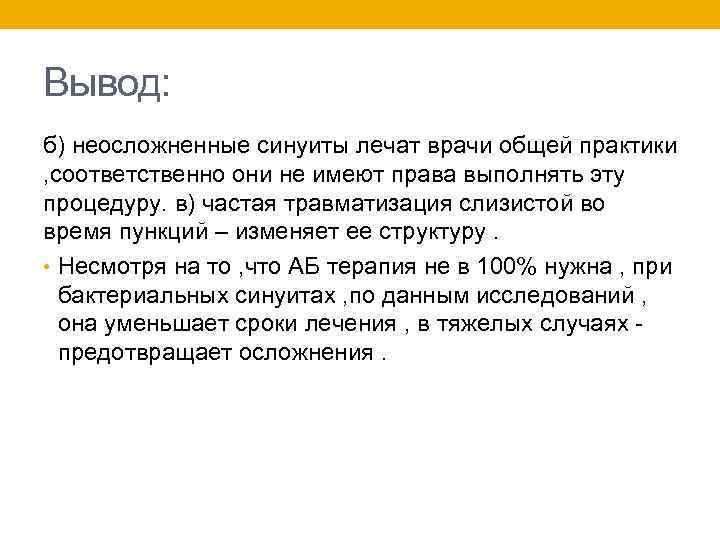 Вывод:

б) неосложненные синуиты лечат врачи общей практики ,соответственно они не имеют права выполнять эту процедуру. в) частая травматизация слизистой во время пункций – изменяет ее структуру .

• Несмотря на то ,что АБ терапия не в 100% нужна , при бактериальных синуитах ,по данным исследований , она уменьшает сроки лечения , в тяжелых случаях - предотвращает осложнения .